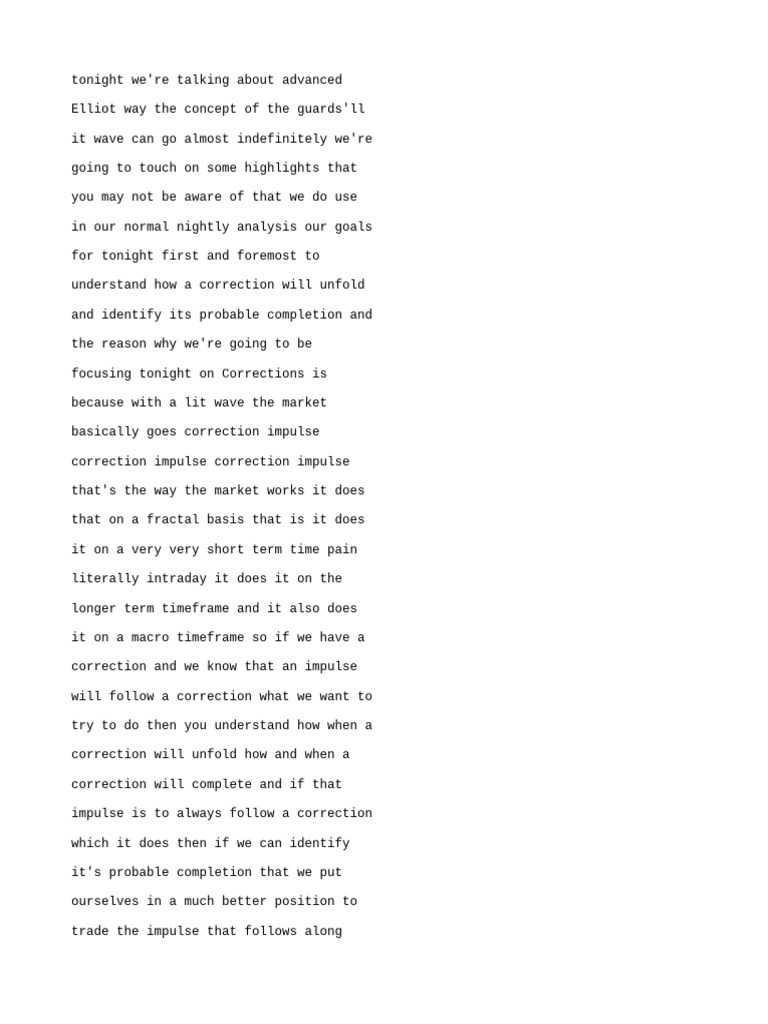 tonight we're talking about advanced Elliot way the concept of the guards'll it wave can go almost indefinitely we're going to touch on some highlights that you may not be aware of that we do use in our normal nightly analysis our goals for tonight first and foremost to understand how a correction will unfold and identify its probable completion and the reason why we're going to be focusing tonight on Corrections is because with a lit wave the market basically goes correction impulse correction impulse correction impulse that's the way the market works it does that on a fractal basis that is it does it on a very very short term time pain literally intraday it does it on the longer term timeframe and it also does it on a macro timeframe so if we have a correction and we know that an impulse will follow a correction what we want to try to do then you understand how when a correction will unfold how and when a correction will complete and if that impulse is to always follow a correction which it does then if we can identify it's probable completion that we put ourselves in a much better position to trade the impulse that follows along